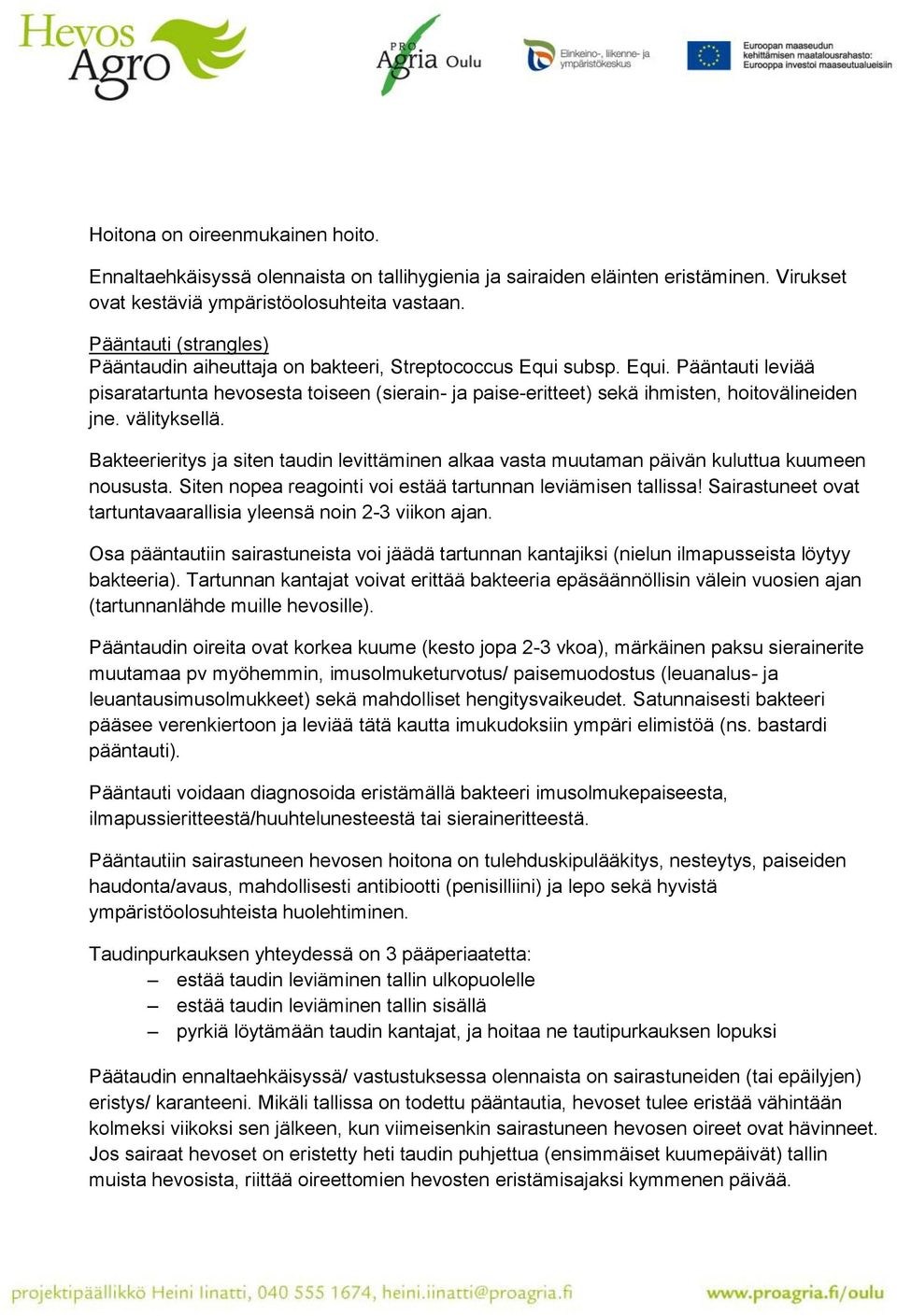 Hevos Agro

PRO Agria Oulu

Elinkeino-, liikenne- ja ympäristökeskus

Euroopan maaseudun kehittämisen maatalousrahasto: Eurooppa investoi maaseutualueisiin

Hoitona on oireenmukainen hoito.

Ennaltaehkäisyssä olennaista on tallihygienia ja sairaiden eläinten eristäminen. Virukset ovat kestäviä ympäristöolosuhteita vastaan.

Pääntauti (strangles)
Pääntaudin aiheuttaja on bakteeri, Streptococcus Equi subsp. Equi. Pääntauti leviää pisaratartunta hevosesta toiseen (sierain- ja paise-eritteet) sekä ihmisten, hoitovälineiden jne. välityksellä.

Bakteerieritys ja siten taudin levittäminen alkaa vasta muutaman päivän kuluttua kuumeen noususta. Siten nopea reagointi voi estää tartunnan leviämisen tallissa! Sairastuneet ovat tartuntavaarallisia yleensä noin 2-3 viikon ajan.

Osa pääntautiin sairastuneista voi jäädä tartunnan kantajiksi (nielun ilmapusseista löytyy bakteeria). Tartunnan kantajat voivat erittää bakteeria epäsäännöllisin välein vuosien ajan (tartunnanlähde muille hevosille).

Pääntaudin oireita ovat korkea kuume (kesto jopa 2-3 vkoa), märkäinen paksu sierainerite muutamaa pv myöhemmin, imusolmuketurvotus/ paisemuodostus (leuanalus- ja leuantausimusolmukkeet) sekä mahdolliset hengitysvaikeudet. Satunnaisesti bakteeri pääsee verenkiertoon ja leviää tätä kautta imukudoksiin ympäri elimistöä (ns. bastardi pääntauti).

Pääntauti voidaan diagnosoida eristämällä bakteeri imusolmukepaiseesta, ilmapussieritteestä/huuhtelunesteestä tai sieraineritteestä.

Pääntautiin sairastuneen hevosen hoitona on tulehduskipulääkitys, nesteytys, paiseiden haudonta/avaus, mahdollisesti antibiootti (penisilliini) ja lepo sekä hyvistä ympäristöolosuhteista huolehtiminen.

Taudinpurkauksen yhteydessä on 3 pääperiaatetta:
– estää taudin leviäminen tallin ulkopuolelle
– estää taudin leviäminen tallin sisällä
– pyrkiä löytämään taudin kantajat, ja hoitaa ne tautipurkauksen lopuksi

Päätaudin ennaltaehkäisyssä/ vastustuksessa olennaista on sairastuneiden (tai epäilyjen) eristys/ karanteeni. Mikäli tallissa on todettu pääntautia, hevoset tulee eristää vähintään kolmeksi viikoksi sen jälkeen, kun viimeisenkin sairastuneen hevosen oireet ovat hävinneet. Jos sairaat hevoset on eristetty heti taudin puhjettua (ensimmäiset kuumepäivät) tallin muista hevosista, riittää oireettomien hevosten eristämisajaksi kymmenen päivää.

projektipäällikkö Heini Iinatti, 040 555 1674, heini.iinatti@proagria.fi www.proagria.fi/oulu